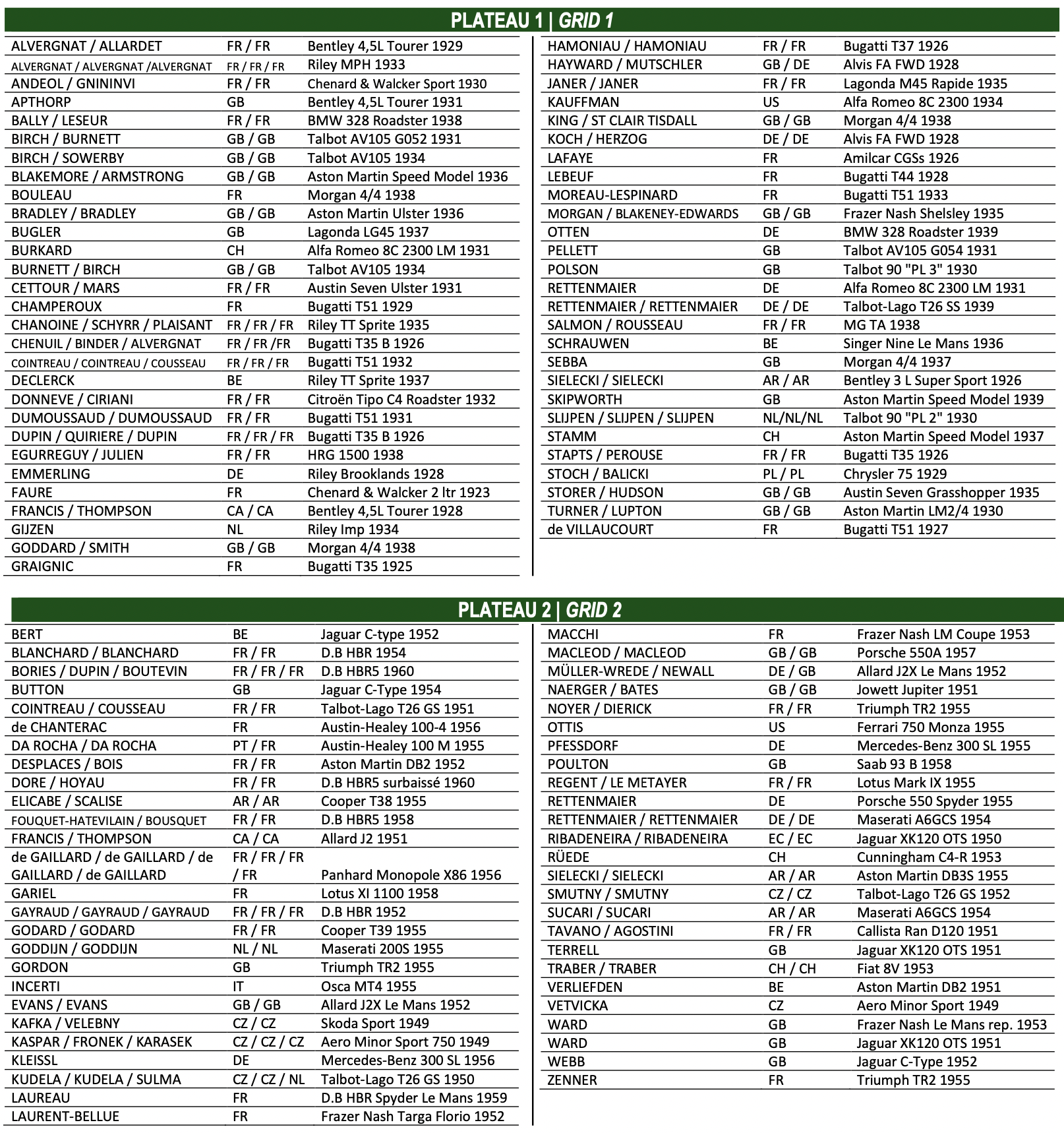 PLATEAU 1 | GRID 1

| | | |
|---|---|---|
| ALVERGNAT / ALLARDET | FR / FR | Bentley 4,5L Tourer 1929 |
| ALVERGNAT / ALVERGNAT /ALVERGNAT | FR / FR / FR | Riley MPH 1933 |
| ANDEOL / GNININVI | FR / FR | Chenard & Walcker Sport 1930 |
| APTHORP | GB | Bentley 4,5L Tourer 1931 |
| BALLY / LESEUR | FR / FR | BMW 328 Roadster 1938 |
| BIRCH / BURNETT | GB / GB | Talbot AV105 G052 1931 |
| BIRCH / SOWERBY | GB / GB | Talbot AV105 1934 |
| BLAKEMORE / ARMSTRONG | GB / GB | Aston Martin Speed Model 1936 |
| BOULEAU | FR | Morgan 4/4 1938 |
| BRADLEY / BRADLEY | GB / GB | Aston Martin Ulster 1936 |
| BUGLER | GB | Lagonda LG45 1937 |
| BURKARD | CH | Alfa Romeo 8C 2300 LM 1931 |
| BURNETT / BIRCH | GB / GB | Talbot AV105 1934 |
| CETTOUR / MARS | FR / FR | Austin Seven Ulster 1931 |
| CHAMPEROUX | FR | Bugatti T51 1929 |
| CHANOINE / SCHYRR / PLAISANT | FR / FR / FR | Riley TT Sprite 1935 |
| CHENUIL / BINDER / ALVERGNAT | FR / FR /FR | Bugatti T35 B 1926 |
| COINTREAU / COINTREAU / COUSSEAU | FR / FR / FR | Bugatti T51 1932 |
| DECLERCK | BE | Riley TT Sprite 1937 |
| DONNEVE / CIRIANI | FR / FR | Citroën Tipo C4 Roadster 1932 |
| DUMOUSSAUD / DUMOUSSAUD | FR / FR | Bugatti T51 1931 |
| DUPIN / QUIRIERE / DUPIN | FR / FR / FR | Bugatti T35 B 1926 |
| EGURREGUY / JULIEN | FR / FR | HRG 1500 1938 |
| EMMERLING | DE | Riley Brooklands 1928 |
| FAURE | FR | Chenard & Walcker 2 ltr 1923 |
| FRANCIS / THOMPSON | CA / CA | Bentley 4,5L Tourer 1928 |
| GIJZEN | NL | Riley Imp 1934 |
| GODDARD / SMITH | GB / GB | Morgan 4/4 1938 |
| GRAIGNIC | FR | Bugatti T35 1925 |

| | | |
|---|---|---|
| HAMONIAU / HAMONIAU | FR / FR | Bugatti T37 1926 |
| HAYWARD / MUTSCHLER | GB / DE | Alvis FA FWD 1928 |
| JANER / JANER | FR / FR | Lagonda M45 Rapide 1935 |
| KAUFFMAN | US | Alfa Romeo 8C 2300 1934 |
| KING / ST CLAIR TISDALL | GB / GB | Morgan 4/4 1938 |
| KOCH / HERZOG | DE / DE | Alvis FA FWD 1928 |
| LAFAYE | FR | Amilcar CGSs 1926 |
| LEBEUF | FR | Bugatti T44 1928 |
| MOREAU-LESPINARD | FR | Bugatti T51 1933 |
| MORGAN / BLAKENEY-EDWARDS | GB / GB | Frazer Nash Shelsley 1935 |
| OTTEN | DE | BMW 328 Roadster 1939 |
| PELLETT | GB | Talbot AV105 G054 1931 |
| POLSON | GB | Talbot 90 "PL 3" 1930 |
| RETTENMAIER | DE | Alfa Romeo 8C 2300 LM 1931 |
| RETTENMAIER / RETTENMAIER | DE / DE | Talbot-Lago T26 SS 1939 |
| SALMON / ROUSSEAU | FR / FR | MG TA 1938 |
| SCHRAUWEN | BE | Singer Nine Le Mans 1936 |
| SEBBA | GB | Morgan 4/4 1937 |
| SIELECKI / SIELECKI | AR / AR | Bentley 3 L Super Sport 1926 |
| SKIPWORTH | GB | Aston Martin Speed Model 1939 |
| SLIJPEN / SLIJPEN / SLIJPEN | NL/NL/NL | Talbot 90 "PL 2" 1930 |
| STAMM | CH | Aston Martin Speed Model 1937 |
| STAPTS / PEROUSE | FR / FR | Bugatti T35 1926 |
| STOCH / BALICKI | PL / PL | Chrysler 75 1929 |
| STORER / HUDSON | GB / GB | Austin Seven Grasshopper 1935 |
| TURNER / LUPTON | GB / GB | Aston Martin LM2/4 1930 |
| de VILLAUCOURT | FR | Bugatti T51 1927 |

PLATEAU 2 | GRID 2

| | | |
|---|---|---|
| BERT | BE | Jaguar C-type 1952 |
| BLANCHARD / BLANCHARD | FR / FR | D.B HBR 1954 |
| BORIES / DUPIN / BOUTEVIN | FR / FR / FR | D.B HBR5 1960 |
| BUTTON | GB | Jaguar C-Type 1954 |
| COINTREAU / COUSSEAU | FR / FR | Talbot-Lago T26 GS 1951 |
| de CHANTERAC | FR | Austin-Healey 100-4 1956 |
| DA ROCHA / DA ROCHA | PT / FR | Austin-Healey 100 M 1955 |
| DESPLACES / BOIS | FR / FR | Aston Martin DB2 1952 |
| DORE / HOYAU | FR / FR | D.B HBR5 surbaissé 1960 |
| ELICABE / SCALISE | AR / AR | Cooper T38 1955 |
| FOUQUET-HATEVILAIN / BOUSQUET | FR / FR | D.B HBR5 1958 |
| FRANCIS / THOMPSON | CA / CA | Allard J2 1951 |
| de GAILLARD / de GAILLARD / de GAILLARD / de GAILLARD | FR / FR / FR / FR | Panhard Monopole X86 1956 |
| GARIEL | FR | Lotus XI 1100 1958 |
| GAYRAUD / GAYRAUD / GAYRAUD | FR / FR / FR | D.B HBR 1952 |
| GODARD / GODARD | FR / FR | Cooper T39 1955 |
| GODDIJN / GODDIJN | NL / NL | Maserati 200S 1955 |
| GORDON | GB | Triumph TR2 1955 |
| INCERTI | IT | Osca MT4 1955 |
| EVANS / EVANS | GB / GB | Allard J2X Le Mans 1952 |
| KAFKA / VELEBNY | CZ / CZ | Skoda Sport 1949 |
| KASPAR / FRONEK / KARASEK | CZ / CZ / CZ | Aero Minor Sport 750 1949 |
| KLEISSL | DE | Mercedes-Benz 300 SL 1956 |
| KUDELA / KUDELA / SULMA | CZ / CZ / NL | Talbot-Lago T26 GS 1950 |
| LAUREAU | FR | D.B HBR Spyder Le Mans 1959 |
| LAURENT-BELLUE | FR | Frazer Nash Targa Florio 1952 |

| | | |
|---|---|---|
| MACCHI | FR | Frazer Nash LM Coupe 1953 |
| MACLEOD / MACLEOD | GB / GB | Porsche 550A 1957 |
| MÜLLER-WREDE / NEWALL | DE / GB | Allard J2X Le Mans 1952 |
| NAERGER / BATES | GB / GB | Jowett Jupiter 1951 |
| NOYER / DIERICK | FR / FR | Triumph TR2 1955 |
| OTTIS | US | Ferrari 750 Monza 1955 |
| PFESSDORF | DE | Mercedes-Benz 300 SL 1955 |
| POULTON | GB | Saab 93 B 1958 |
| REGENT / LE METAYER | FR / FR | Lotus Mark IX 1955 |
| RETTENMAIER | DE | Porsche 550 Spyder 1955 |
| RETTENMAIER / RETTENMAIER | DE / DE | Maserati A6GCS 1954 |
| RIBADENEIRA / RIBADENEIRA | EC / EC | Jaguar XK120 OTS 1950 |
| RÜEDE | CH | Cunningham C4-R 1953 |
| SIELECKI / SIELECKI | AR / AR | Aston Martin DB3S 1955 |
| SMUTNY / SMUTNY | CZ / CZ | Talbot-Lago T26 GS 1952 |
| SUCARI / SUCARI | AR / AR | Maserati A6GCS 1954 |
| TAVANO / AGOSTINI | FR / FR | Callista Ran D120 1951 |
| TERRELL | GB | Jaguar XK120 OTS 1951 |
| TRABER / TRABER | CH / CH | Fiat 8V 1953 |
| VERLIEFDEN | BE | Aston Martin DB2 1951 |
| VETVICKA | CZ | Aero Minor Sport 1949 |
| WARD | GB | Frazer Nash Le Mans rep. 1953 |
| WARD | GB | Jaguar XK120 OTS 1951 |
| WEBB | GB | Jaguar C-Type 1952 |
| ZENNER | FR | Triumph TR2 1955 |